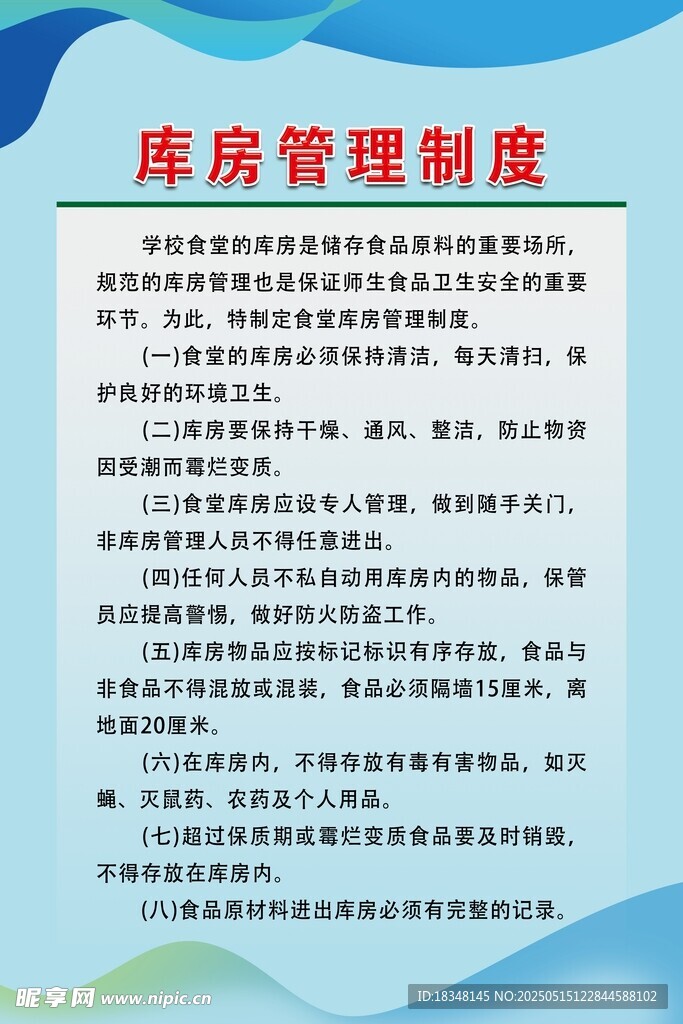 库房管理制度

学校食堂的库房是储存食品原料的重要场所，规范的库房管理也是保证师生食品卫生安全的重要环节。为此，特制定食堂库房管理制度。

(一)食堂的库房必须保持清洁，每天清扫，保护良好的环境卫生。

(二)库房要保持干燥、通风、整洁，防止物资因受潮而霉烂变质。

(三)食堂库房应设专人管理，做到随手关门，非库房管理人员不得任意进出。

(四)任何人员不私自动用库房内的物品，保管员应提高警惕，做好防火防盗工作。

(五)库房物品应按标记标识有序存放，食品与非食品不得混放或混装，食品必须隔墙15厘米，离地面20厘米。

(六)在库房内，不得存放有毒有害物品，如灭蝇、灭鼠药、农药及个人用品。

(七)超过保质期或霉烂变质食品要及时销毁，不得存放在库房内。

(八)食品原材料进出库房必须有完整的记录。

昵享网 www.nipic.cn

ID:18348145 NO:20250515122844588102